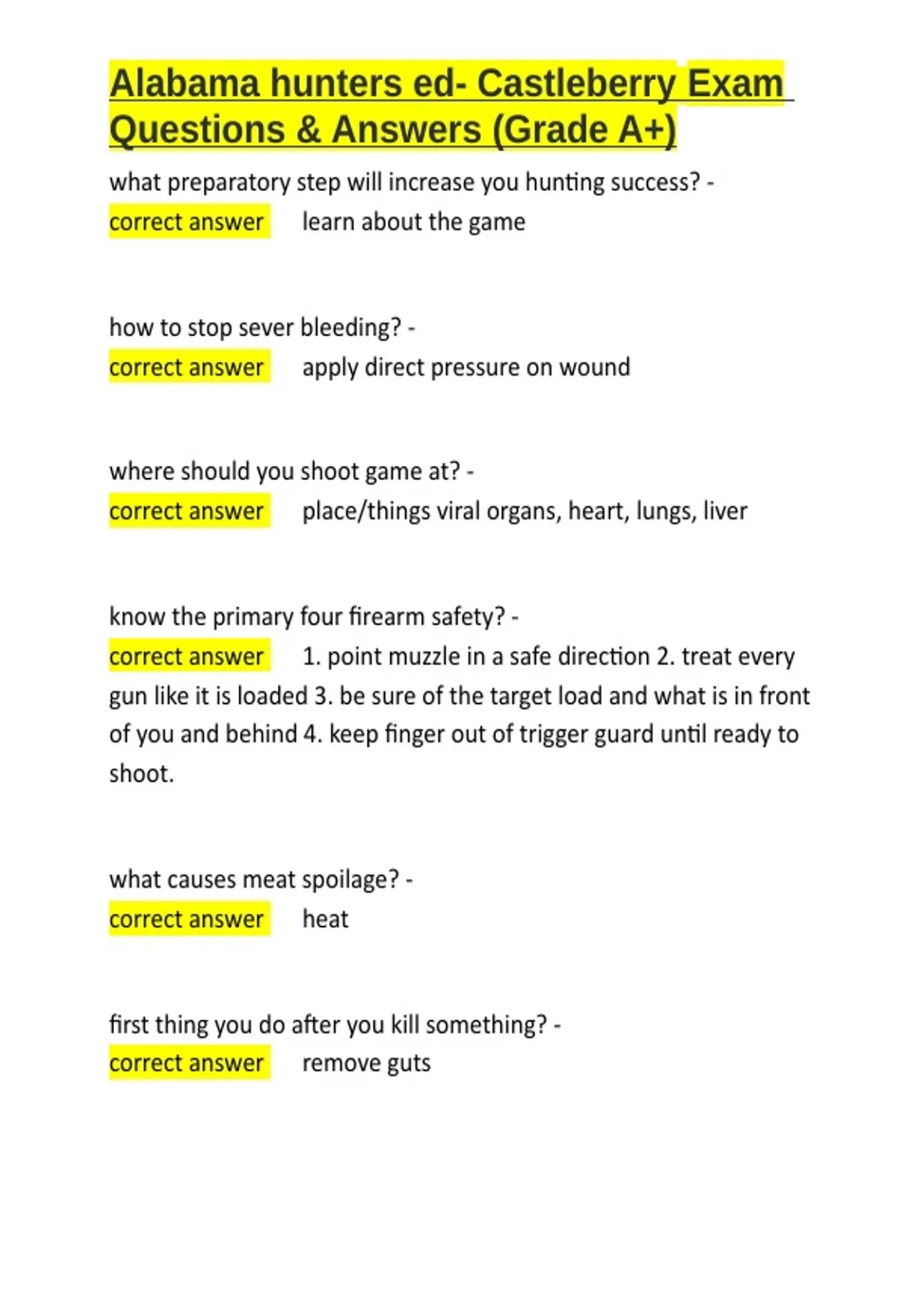 Alabama hunters ed- Castleberry Exam Questions & Answers (Grade A+)

what preparatory step will increase you hunting success? - correct answer learn about the game

how to stop sever bleeding? - correct answer apply direct pressure on wound

where should you shoot game at? - correct answer place/things viral organs, heart, lungs, liver

know the primary four firearm safety? - correct answer 1. point muzzle in a safe direction 2. treat every gun like it is loaded 3. be sure of the target load and what is in front of you and behind 4. keep finger out of trigger guard until ready to shoot.

what causes meat spoilage? - correct answer heat

first thing you do after you kill something? - correct answer remove guts